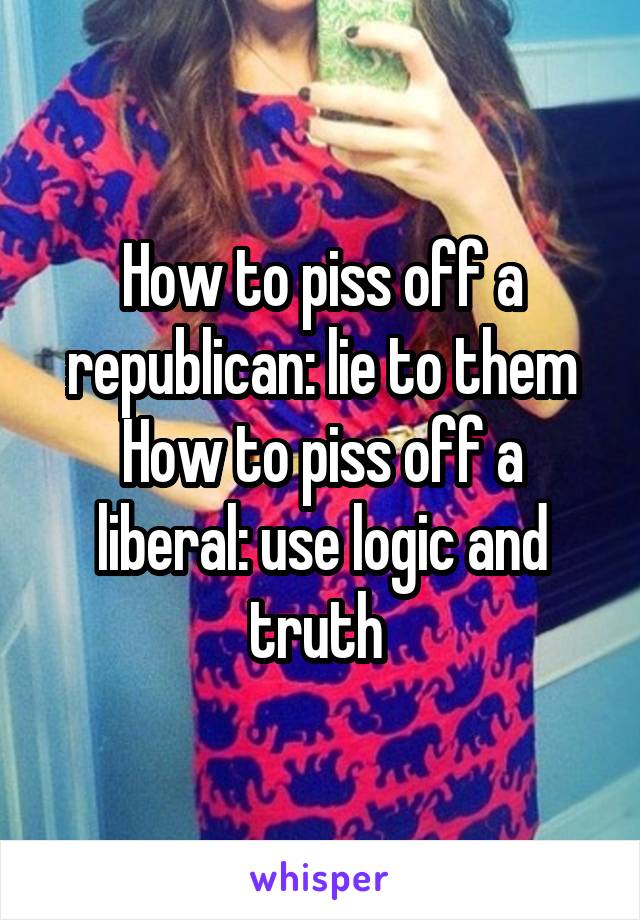 How to piss off a republican: lie to them
How to piss off a liberal: use logic and truth

whisper